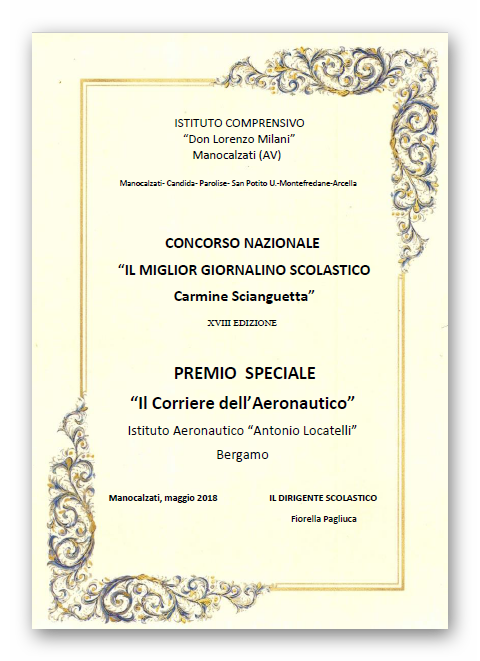 ISTITUTO COMPRENSIVO
"Don Lorenzo Milani"
Manocalzati (AV)

Manocalzati- Candida- Parolise- San Potito U.-Montefredane-Arcella

CONCORSO NAZIONALE
"IL MIGLIOR GIORNALINO SCOLASTICO
Carmine Scianguetta"

XVIII EDIZIONE

PREMIO SPECIALE
"Il Corriere dell'Aeronautico"
Istituto Aeronautico "Antonio Locatelli"
Bergamo

Manocalzati, maggio 2018

IL DIRIGENTE SCOLASTICO
Fiorella Pagliuca